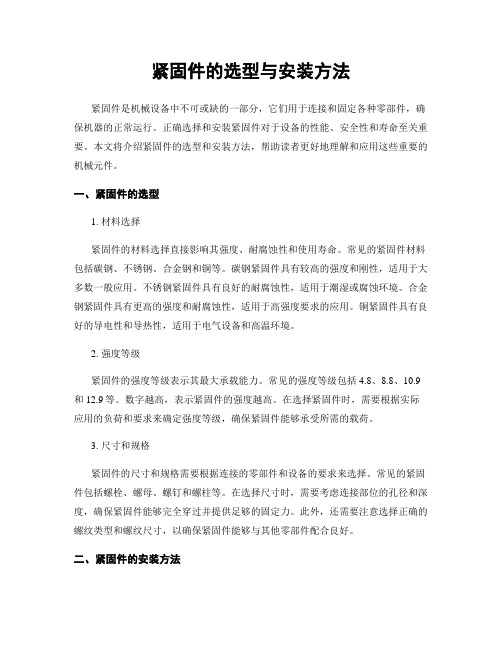 紧固件的选型与安装方法

紧固件是机械设备中不可或缺的一部分，它们用于连接和固定各种零部件，确保机器的正常运行。正确选择和安装紧固件对于设备的性能、安全性和寿命至关重要。本文将介绍紧固件的选型和安装方法，帮助读者更好地理解和应用这些重要的机械元件。

一、紧固件的选型

1. 材料选择

紧固件的材料选择直接影响其强度、耐腐蚀性和使用寿命。常见的紧固件材料包括碳钢、不锈钢、合金钢和铜等。碳钢紧固件具有较高的强度和刚性，适用于大多数一般应用。不锈钢紧固件具有良好的耐腐蚀性，适用于潮湿或腐蚀环境。合金钢紧固件具有更高的强度和耐腐蚀性，适用于高强度要求的应用。铜紧固件具有良好的导电性和导热性，适用于电气设备和高温环境。

2. 强度等级

紧固件的强度等级表示其最大承载能力。常见的强度等级包括 4.8、8.8、10.9 和 12.9 等。数字越高，表示紧固件的强度越高。在选择紧固件时，需要根据实际应用的负荷和要求来确定强度等级，确保紧固件能够承受所需的载荷。

3. 尺寸和规格

紧固件的尺寸和规格需要根据连接的零部件和设备的要求来选择。常见的紧固件包括螺栓、螺母、螺钉和螺柱等。在选择尺寸时，需要考虑连接部位的孔径和深度，确保紧固件能够完全穿过并提供足够的固定力。此外，还需要注意选择正确的螺纹类型和螺纹尺寸，以确保紧固件能够与其他零部件配合良好。

二、紧固件的安装方法